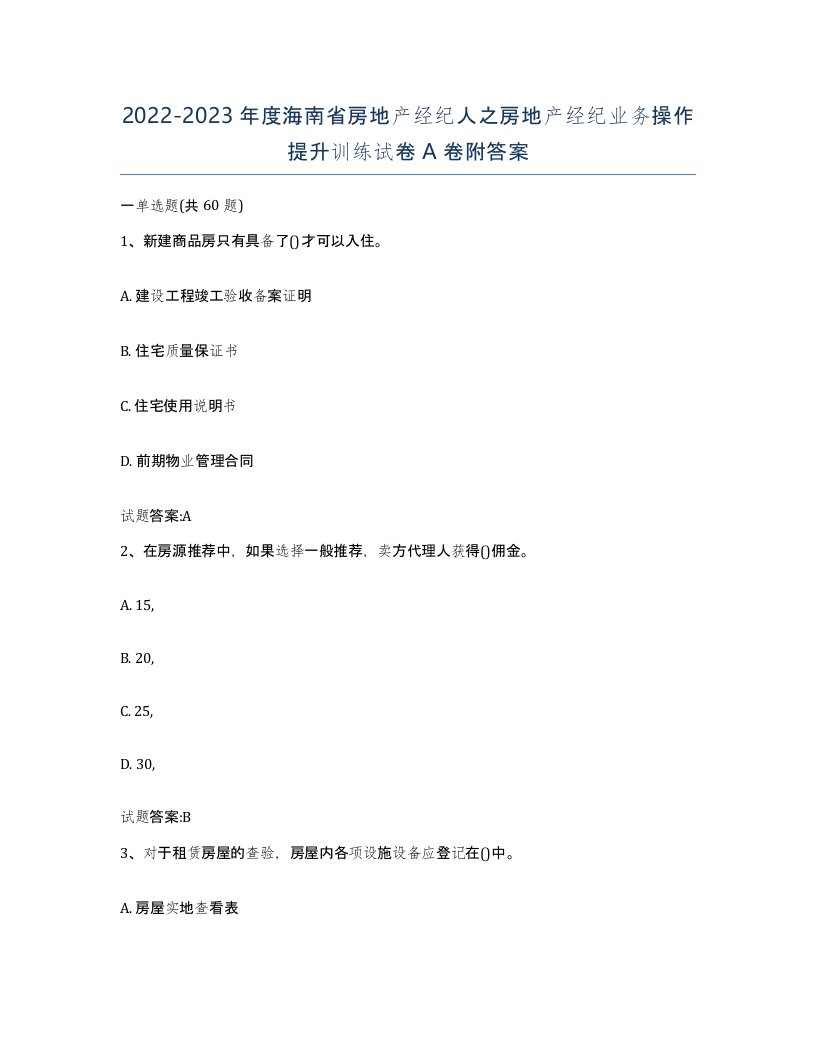 2022-2023年度海南省房地产经纪人之房地产经纪业务操作提升训练试卷A卷附答案

一单选题(共60题)

1、新建商品房只有具备了()才可以入住。

A. 建设工程竣工验收备案证明

B. 住宅质量保证书

C. 住宅使用说明书

D. 前期物业管理合同

试题答案:A

2、在房源推荐中，如果选择一般推荐，卖方代理人获得()佣金。

A. 15,

B. 20,

C. 25,

D. 30,

试题答案:B

3、对于租赁房屋的查验，房屋内各项设施设备应登记在()中。

A. 房屋实地查看表